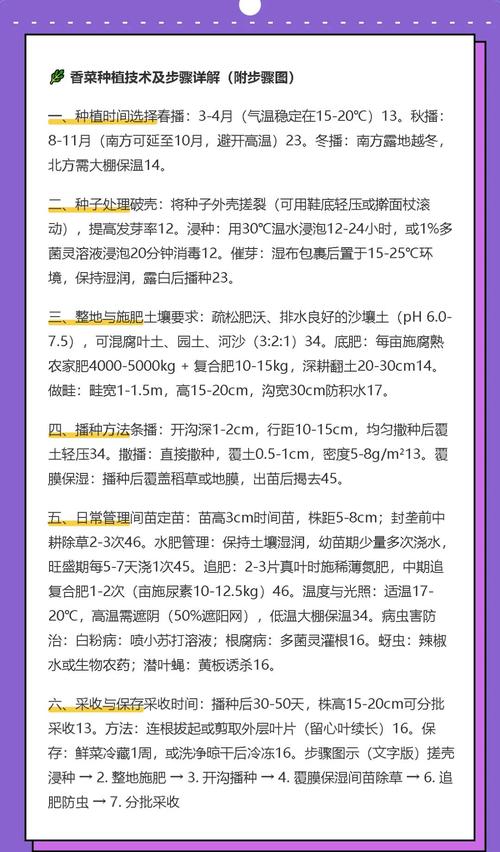 香菜种植技术及步骤详解（附步骤图）

一、种植时间选择春播：3-4月（气温稳定在15-20℃）13。秋播：8-11月（南方可延至10月，避开高温）23。冬播：南方露地越冬，北方需大棚保温14。

二、种子处理破壳：将种子外壳搓裂（可用鞋底轻压或擀面杖滚动），提高发芽率12。浸种：用30℃温水浸泡12-24小时，或1%多菌灵溶液浸泡20分钟消毒12。催芽：湿布包裹后置于15-25℃环境，保持湿润，露白后播种23。

三、整地与施肥土壤要求：疏松肥沃、排水良好的沙壤土（pH 6.0-7.5），可混腐叶土、园土、河沙（3:2:1）34。底肥：每亩施腐熟农家肥4000-5000kg + 复合肥10-15kg，深耕翻土20-30cm14。做畦：畦宽1-1.5m，高15-20cm，沟宽30cm防积水17。

四、播种方法条播：开沟深1-2cm，行距10-15cm，均匀撒种后覆土轻压34。撒播：直接撒种，覆土0.5-1cm，密度5-8g/m²13。覆膜保湿：播种后覆盖稻草或地膜，出苗后揭去45。

五、日常管理间苗定苗：苗高3cm时间苗，株距5-8cm；封垄前中耕除草2-3次46。水肥管理：保持土壤湿润，幼苗期少量多次浇水，旺盛期每5-7天浇1次45。追肥：2-3片真叶时施稀薄氮肥，中期追复合肥1-2次（亩施尿素10-12.5kg）46。温度与光照：适温17-20℃，高温需遮阴（50%遮阳网），低温大棚保温34。病虫害防治：白粉病：喷小苏打溶液；根腐病：多菌灵灌根16。蚜虫：辣椒水或生物农药；潜叶蝇：黄板诱杀16。

六、采收与保存采收时间：播种后30-50天，株高15-20cm可分批采收13。方法：连根拔起或剪取外层叶片（留心叶续长）16。保存：鲜菜冷藏1周，或洗净晾干后冷冻16。步骤图示（文字版）搓壳浸种 → 2. 整地施肥 → 3. 开沟播种 → 4. 覆膜保湿间苗除草 → 6. 追肥防虫 → 7. 分批采收